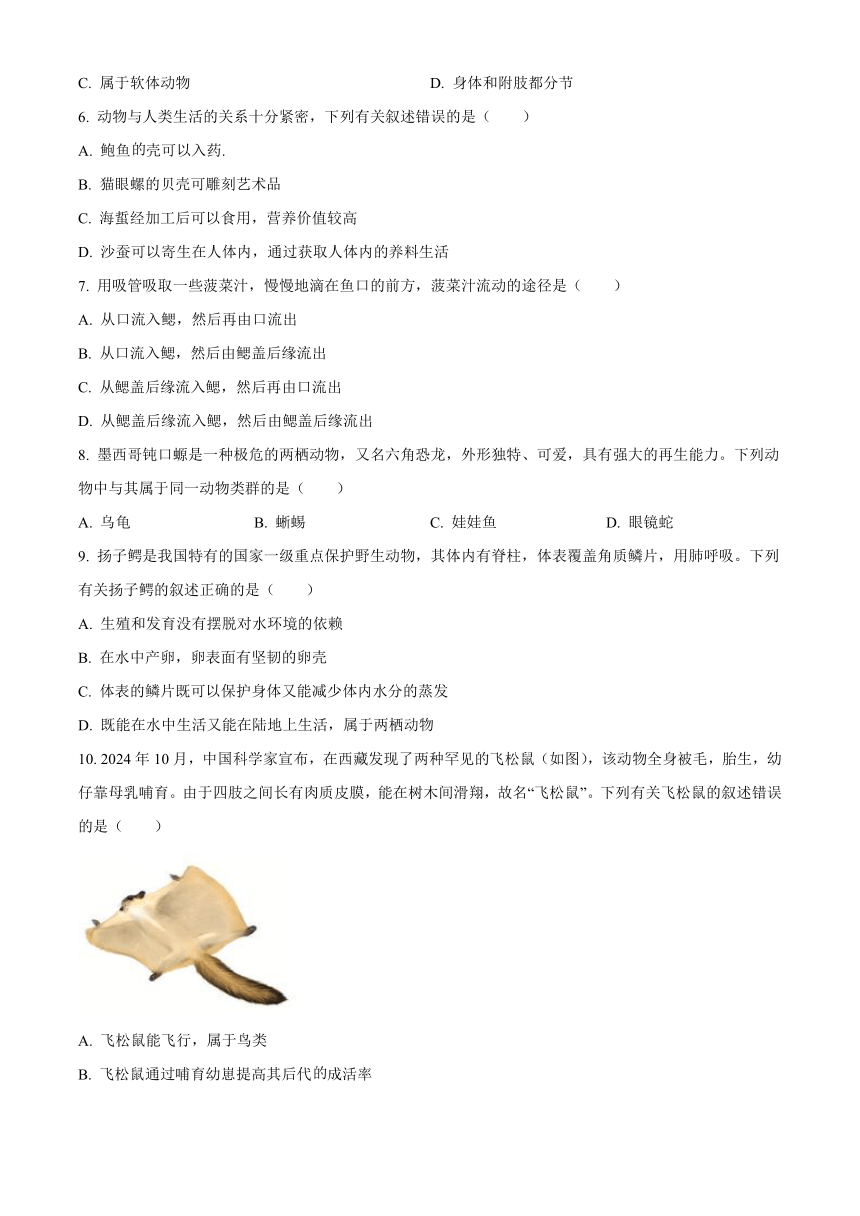 C. 属于软体动物　　D. 身体和附肢都分节

6. 动物与人类生活的关系十分紧密，下列有关叙述错误的是（　　）

A. 鲍鱼的壳可以入药.

B. 猫眼螺的贝壳可雕刻艺术品

C. 海蜇经加工后可以食用，营养价值较高

D. 沙蚕可以寄生在人体内，通过获取人体内的养料生活

7. 用吸管吸取一些菠菜汁，慢慢地滴在鱼口的前方，菠菜汁流动的途径是（　　）

A. 从口流入鳃，然后再由口流出

B. 从口流入鳃，然后由鳃盖后缘流出

C. 从鳃盖后缘流入鳃，然后再由口流出

D. 从鳃盖后缘流入鳃，然后由鳃盖后缘流出

8. 墨西哥钝口螈是一种极危的两栖动物，又名六角恐龙，外形独特、可爱，具有强大的再生能力。下列动物中与其属于同一动物类群的是（　　）

A. 乌龟　　B. 蜥蜴　　C. 娃娃鱼　　D. 眼镜蛇

9. 扬子鳄是我国特有的国家一级重点保护野生动物，其体内有脊柱，体表覆盖角质鳞片，用肺呼吸。下列有关扬子鳄的叙述正确的是（　　）

A. 生殖和发育没有摆脱对水环境的依赖

B. 在水中产卵，卵表面有坚韧的卵壳

C. 体表的鳞片既可以保护身体又能减少体内水分的蒸发

D. 既能在水中生活又能在陆地上生活，属于两栖动物

10. 2024 年 10 月，中国科学家宣布，在西藏发现了两种罕见的飞松鼠（如图），该动物全身被毛，胎生，幼仔靠母乳哺育。由于四肢之间长有肉质皮膜，能在树木间滑翔，故名“飞松鼠”。下列有关飞松鼠的叙述错误的是（　　）

A. 飞松鼠能飞行，属于鸟类

B. 飞松鼠通过哺育幼崽提高其后代的成活率